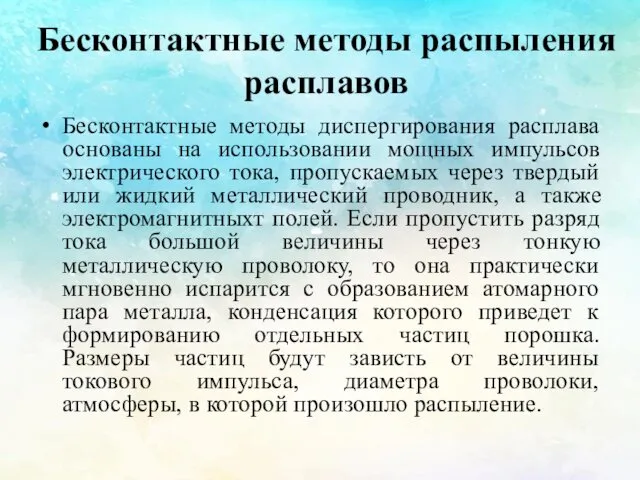 Бесконтактные методы распыления расплавов

• Бесконтактные методы диспергирования расплава основаны на использовании мощных импульсов электрического тока, пропускаемых через твердый или жидкий металлический проводник, а также электромагнитныхт полей. Если пропустить разряд тока большой величины через тонкую металлическую проволоку, то она практически мгновенно испарится с образованием атомарного пара металла, конденсация которого приведет к формированию отдельных частиц порошка. Размеры частиц будут зависть от величины токового импульса, диаметра проволоки, атмосферы, в которой произошло распыление.